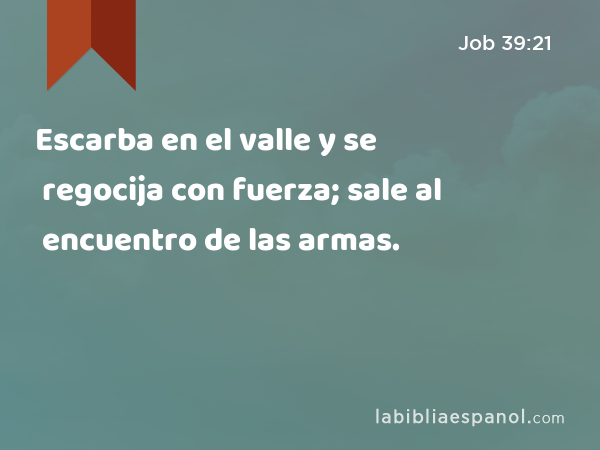 Job 39:21

Escarba en el valle y se regocija con fuerza; sale al encuentro de las armas.

labibliaespanol.com